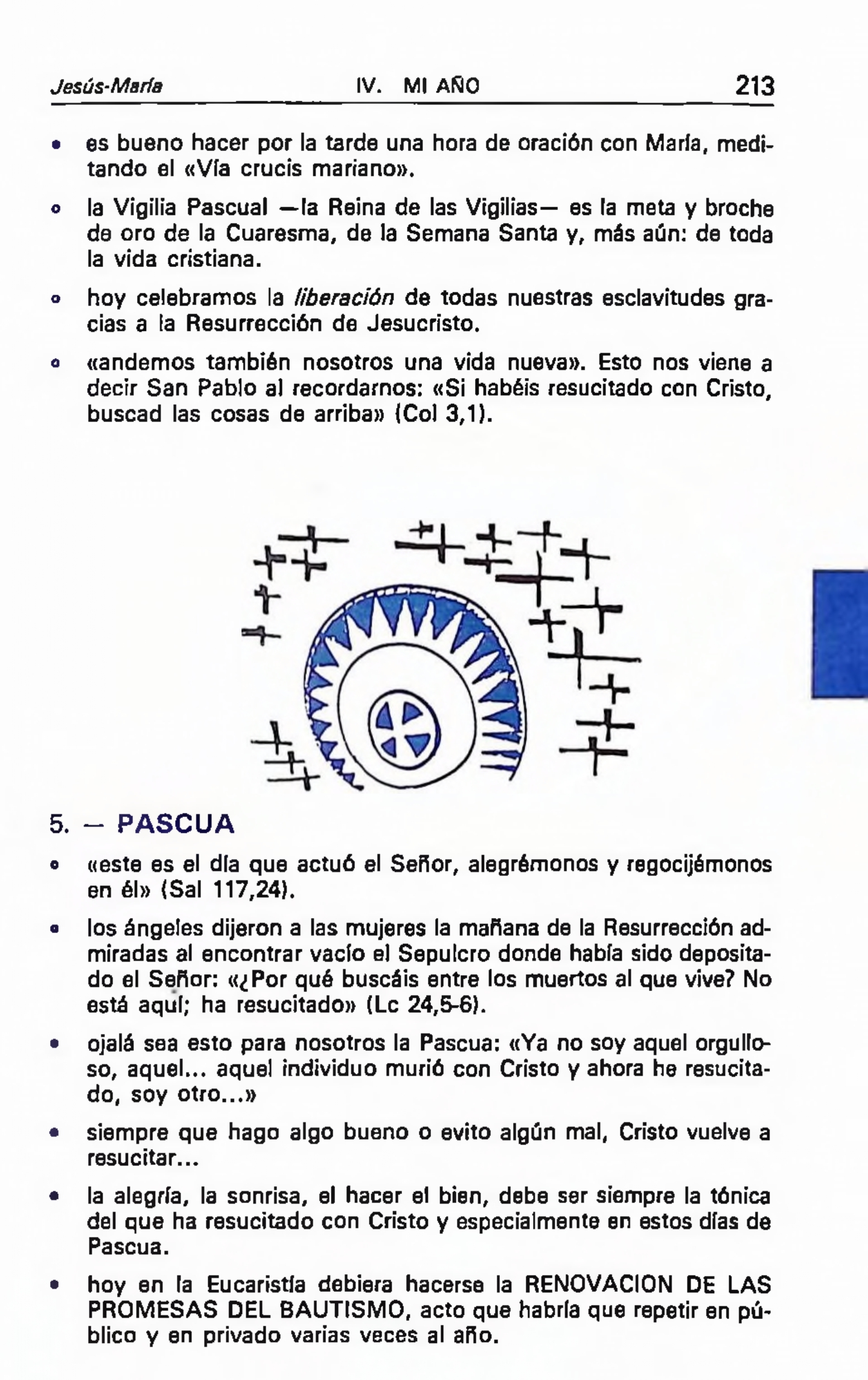 Jesús-María IV. MI AÑO 213

• es bueno hacer por la tarde una hora de oración con María, meditando el «Vía crucis mariano».

• la Vigilia Pascual —la Reina de las Vigilias— es la meta y broche de oro de la Cuaresma, de la Semana Santa y, más aún: de toda la vida cristiana.

• hoy celebramos la liberación de todas nuestras esclavitudes gracias a la Resurrección de Jesucristo.

• «andemos también nosotros una vida nueva». Esto nos viene a decir San Pablo al recordarnos: «Si habéis resucitado con Cristo, buscad las cosas de arriba» (Col 3,1).

5. — PASCUA

• «este es el día que actuó el Señor, alegrémonos y regocijémonos en él» (Sal 117,24).

• los ángeles dijeron a las mujeres la mañana de la Resurrección admiradas al encontrar vacío el Sepulcro donde había sido depositado el Señor: «¿Por qué buscáis entre los muertos al que vive? No está aquí; ha resucitado» (Lc 24,5-6).

• ojalá sea esto para nosotros la Pascua: «Ya no soy aquel orgulloso, aquel... aquel individuo murió con Cristo y ahora he resucitado, soy otro...»

• siempre que hago algo bueno o evito algún mal, Cristo vuelve a resucitar...

• la alegría, la sonrisa, el hacer el bien, debe ser siempre la tónica del que ha resucitado con Cristo y especialmente en estos días de Pascua.

• hoy en la Eucaristía debiera hacerse la RENOVACION DE LAS PROMESAS DEL BAUTISMO, acto que habría que repetir en público y en privado varias veces al año.